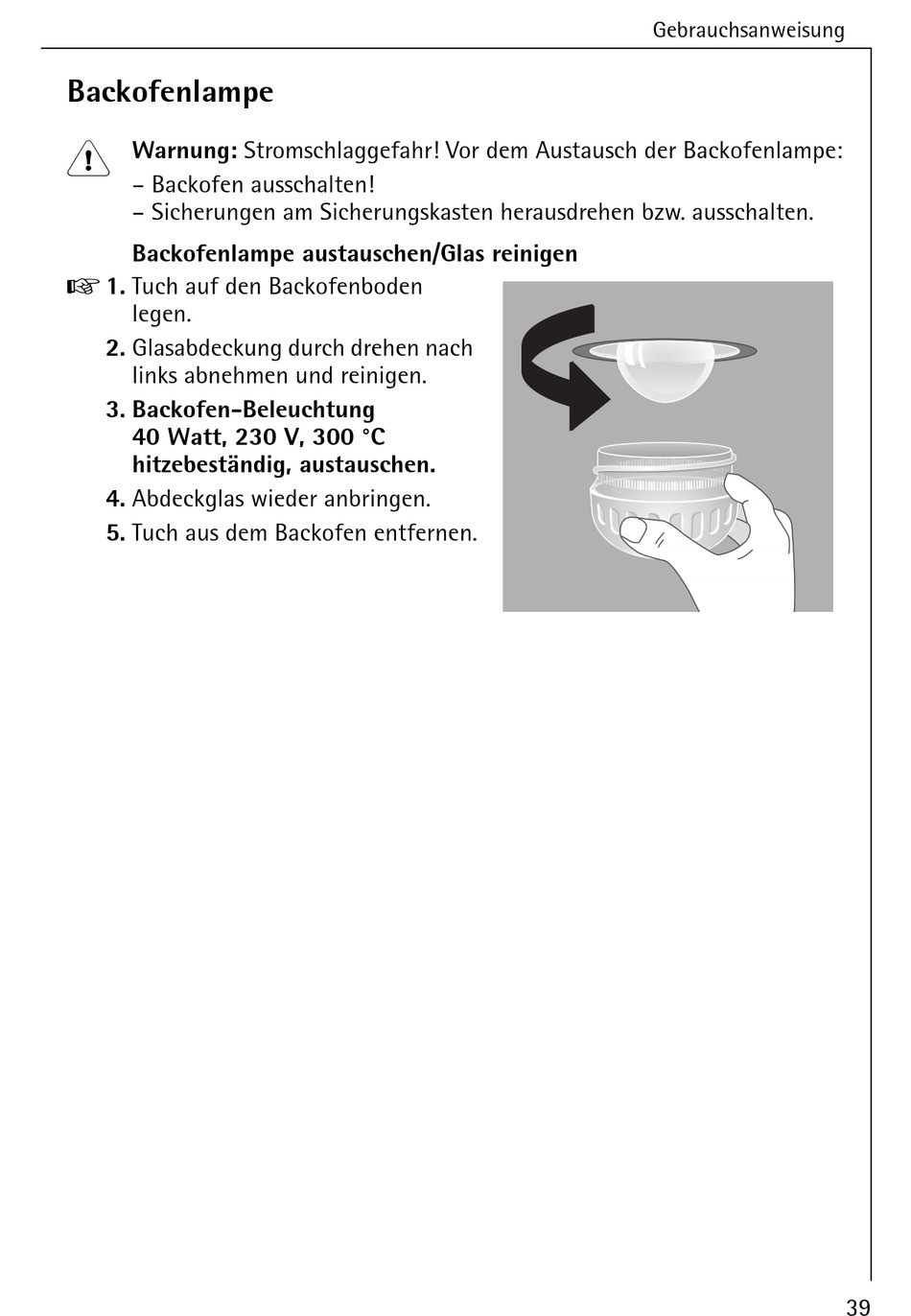 Gebrauchsanweisung

Backofenlampe

Warnung: Stromschlaggefahr! Vor dem Austausch der Backofenlampe:
– Backofen ausschalten!
– Sicherungen am Sicherungskasten herausdrehen bzw. ausschalten.

Backofenlampe austauschen/Glas reinigen

1. Tuch auf den Backofenboden legen.
2. Glasabdeckung durch drehen nach links abnehmen und reinigen.
3. Backofen-Beleuchtung 40 Watt, 230 V, 300 °C hitzebeständig, austauschen.
4. Abdeckglas wieder anbringen.
5. Tuch aus dem Backofen entfernen.

39